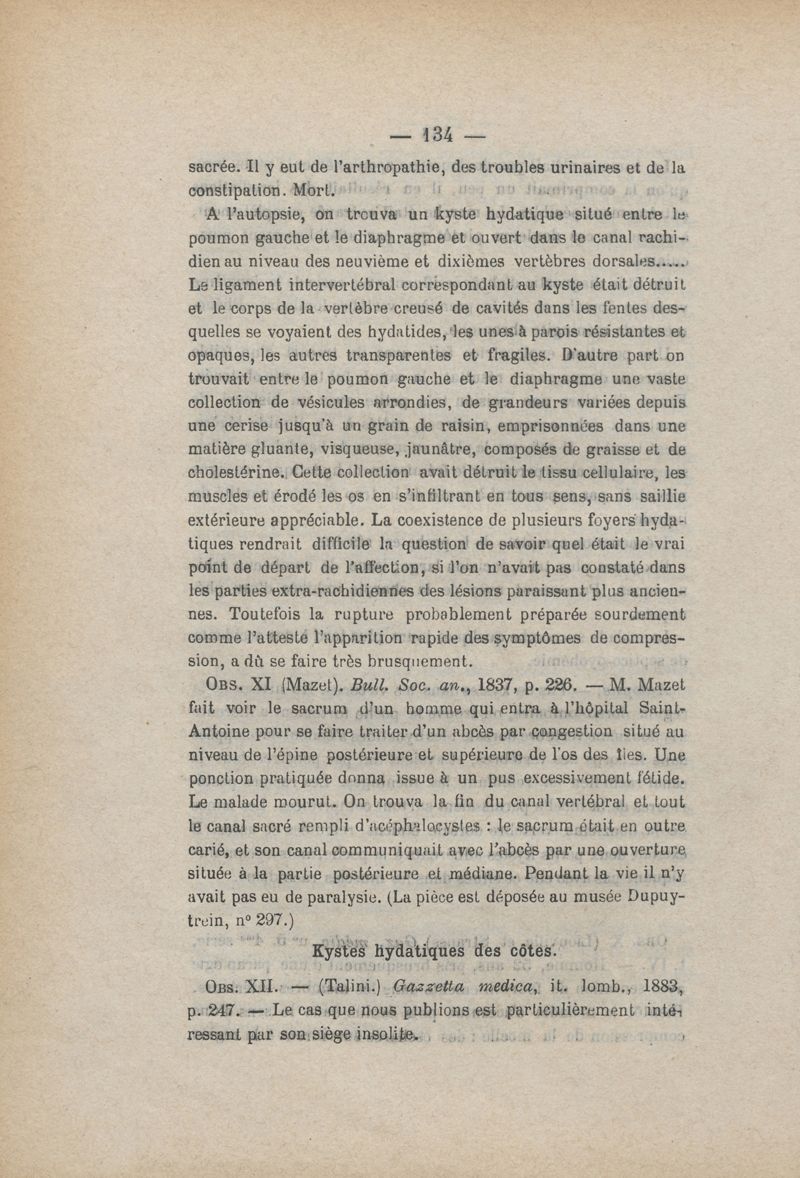 — 134 —

sacrée. Il y eut de l'arthropathie, des troubles urinaires et de la constipation. Mort.

A l'autopsie, on trouva un kyste hydatique situé entre le poumon gauche et le diaphragme et ouvert dans le canal rachidien au niveau des neuvième et dixièmes vertèbres dorsales..... Le ligament intervertébral correspondant au kyste était détruit et le corps de la vertèbre creusé de cavités dans les fentes desquelles se voyaient des hydatides, les unes à parois résistantes et opaques, les autres transparentes et fragiles. D'autre part on trouvait entre le poumon gauche et le diaphragme une vaste collection de vésicules arrondies, de grandeurs variées depuis une cerise jusqu'à un grain de raisin, emprisonnées dans une matière gluante, visqueuse, jaunâtre, composés de graisse et de cholestérine. Cette collection avait détruit le tissu cellulaire, les muscles et érodé les os en s'infiltrant en tous sens, sans saillie extérieure appréciable. La coexistence de plusieurs foyers hydatiques rendrait difficile la question de savoir quel était le vrai point de départ de l'affection, si l'on n'avait pas constaté dans les parties extra-rachidiennes des lésions paraissant plus anciennes. Toutefois la rupture probablement préparée sourdement comme l'atteste l'apparition rapide des symptômes de compression, a dû se faire très brusquement.

Obs. XI (Mazet). Bull. Soc. an., 1837, p. 226. — M. Mazet fait voir le sacrum d'un homme qui entra à l'hôpital Saint-Antoine pour se faire traiter d'un abcès par congestion situé au niveau de l'épine postérieure et supérieure de l'os des îles. Une ponction pratiquée donna issue à un pus excessivement fétide. Le malade mourut. On trouva la fin du canal vertébral et tout le canal sacré rempli d'acéphalocystes : le sacrum était en outre carié, et son canal communiquait avec l'abcès par une ouverture située à la partie postérieure et médiane. Pendant la vie il n'y avait pas eu de paralysie. (La pièce est déposée au musée Dupuytrein, n° 297.)

Kystes hydatiques des côtes.

Obs. XII. — (Talini.) Gazzetta medica, it. lomb., 1883, p. 247. — Le cas que nous publions est particulièrement intéressant par son siège insolite.